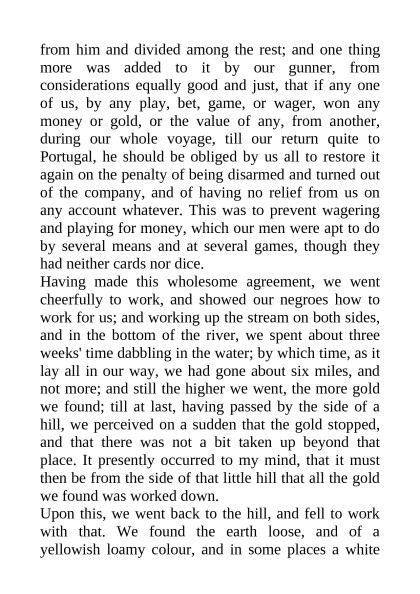 from him and divided among the rest; and one thing more was added to it by our gunner, from considerations equally good and just, that if any one of us, by any play, bet, game, or wager, won any money or gold, or the value of any, from another, during our whole voyage, till our return quite to Portugal, he should be obliged by us all to restore it again on the penalty of being disarmed and turned out of the company, and of having no relief from us on any account whatever. This was to prevent wagering and playing for money, which our men were apt to do by several means and at several games, though they had neither cards nor dice.

Having made this wholesome agreement, we went cheerfully to work, and showed our negroes how to work for us; and working up the stream on both sides, and in the bottom of the river, we spent about three weeks' time dabbling in the water; by which time, as it lay all in our way, we had gone about six miles, and not more; and still the higher we went, the more gold we found; till at last, having passed by the side of a hill, we perceived on a sudden that the gold stopped, and that there was not a bit taken up beyond that place. It presently occurred to my mind, that it must then be from the side of that little hill that all the gold we found was worked down.

Upon this, we went back to the hill, and fell to work with that. We found the earth loose, and of a yellowish loamy colour, and in some places a white